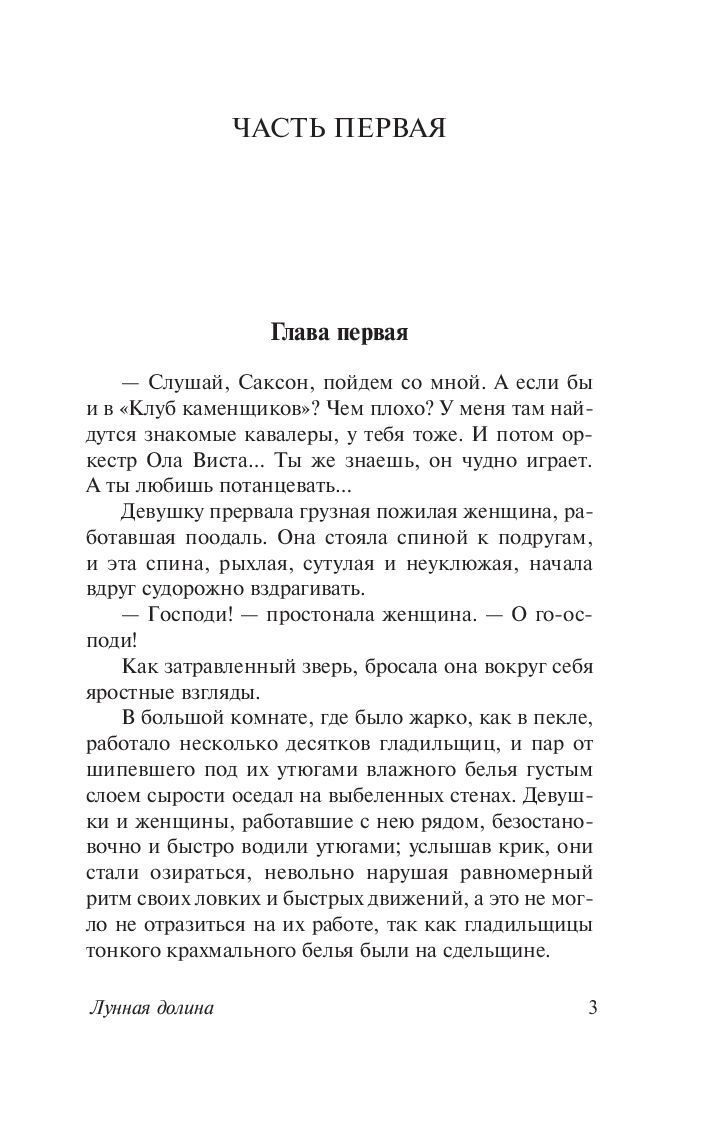 ЧАСТЬ ПЕРВАЯ

Глава первая

— Слушай, Саксон, пойдем со мной. А если бы и в «Клуб каменщиков»? Чем плохо? У меня там найдутся знакомые кавалеры, у тебя тоже. И потом оркестр Ола Виста... Ты же знаешь, он чудно играет. А ты любишь потанцевать...

Девушку прервала грузная пожилая женщина, работавшая поодаль. Она стояла спиной к подругам, и эта спина, рыхлая, сутулая и неуклюжая, начала вдруг судорожно вздрагивать.

— Господи! — простонала женщина. — О го-осподи!

Как затравленный зверь, бросала она вокруг себя яростные взгляды.

В большой комнате, где было жарко, как в пекле, работало несколько десятков гладильщиц, и пар от шипевшего под их утюгами влажного белья густым слоем сырости оседал на выбеленных стенах. Девушки и женщины, работавшие с нею рядом, безостановочно и быстро водили утюгами; услышав крик, они стали озираться, невольно нарушая равномерный ритм своих ловких и быстрых движений, а это не могло не отразиться на их работе, так как гладильщицы тонкого крахмального белья были на сдельщине.

Лунная долина 3